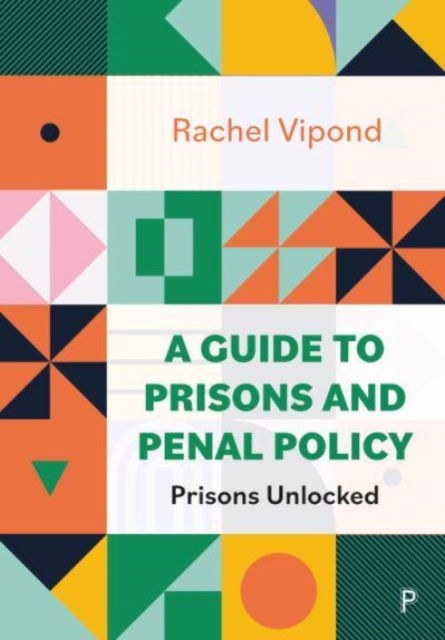 Rachel Vipond

A GUIDE TO PRISONS AND PENAL POLICY

Prisons Unlocked

P